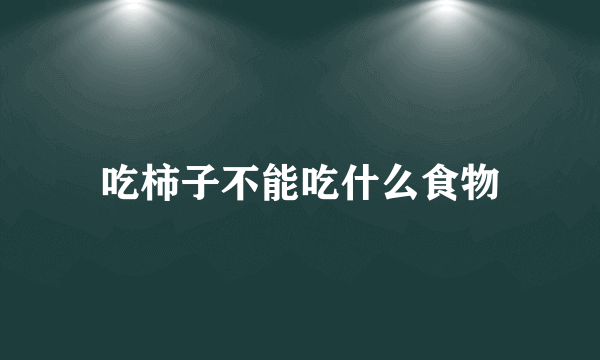 吃柿子不能吃什么食物